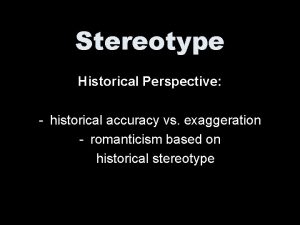 Stereotype

Historical Perspective:

- historical accuracy vs. exaggeration
- romanticism based on historical stereotype